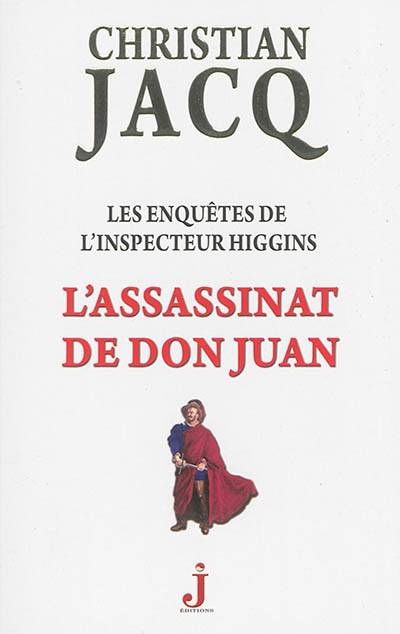 CHRISTIAN
JACQ

LES ENQUÊTES DE
L'INSPECTEUR HIGGINS

L'ASSASSINAT
DE DON JUAN

J
ÉDITIONS